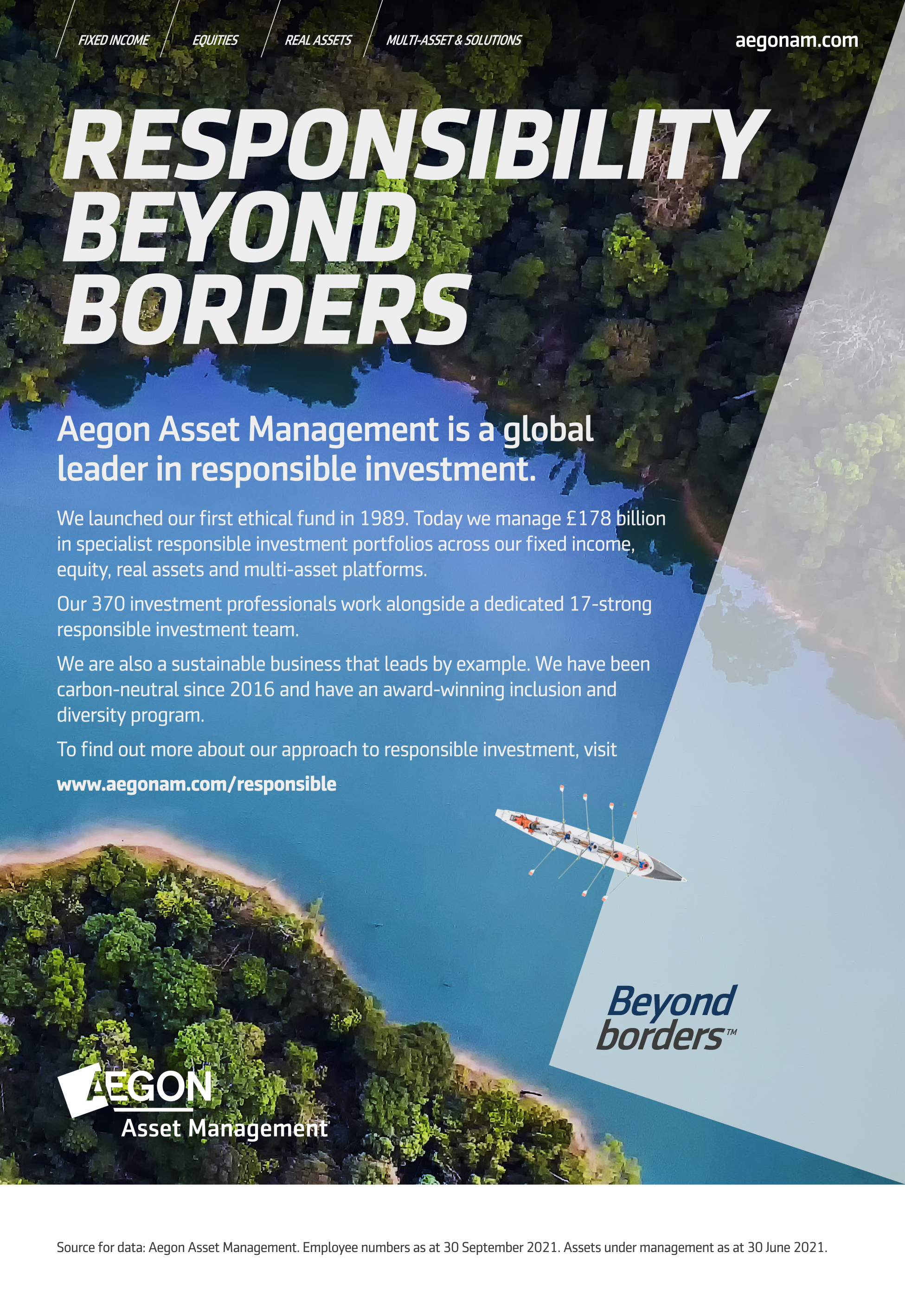 FIXED INCOME EQUITIES REAL ASSETS MULTI-ASSET & SOLUTIONS

aegonam.com

RESPONSIBILITY BEYOND BORDERS

Aegon Asset Management is a global leader in responsible investment.

We launched our first ethical fund in 1989. Today we manage £178 billion in specialist responsible investment portfolios across our fixed income, equity, real assets and multi-asset platforms.

Our 370 investment professionals work alongside a dedicated 17-strong responsible investment team.

We are also a sustainable business that leads by example. We have been carbon-neutral since 2016 and have an award-winning inclusion and diversity program.

To find out more about our approach to responsible investment, visit

www.aegonam.com/responsible

Beyond borders™

AEGON
Asset Management

Source for data: Aegon Asset Management. Employee numbers as at 30 September 2021. Assets under management as at 30 June 2021.